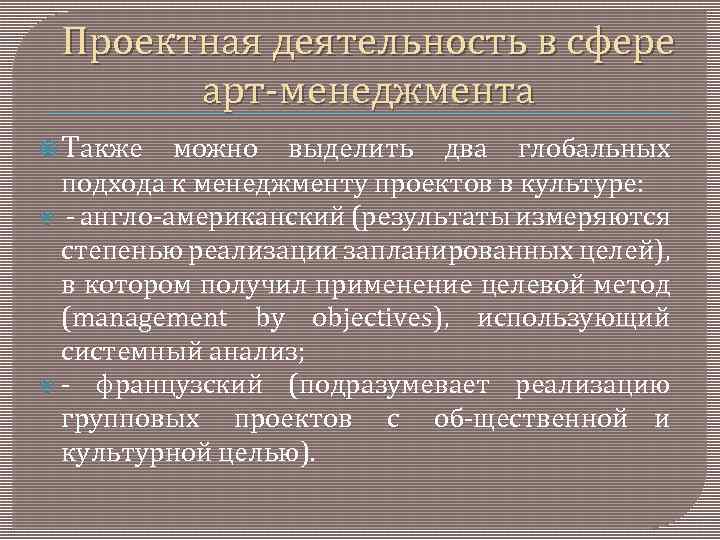 Проектная деятельность в сфере арт-менеджмента

Также можно выделить два глобальных подхода к менеджменту проектов в культуре:

- англо-американский (результаты измеряются степенью реализации запланированных целей), в котором получил применение целевой метод (management by objectives), использующий системный анализ;

- французский (подразумевает реализацию групповых проектов с об-щественной и культурной целью).